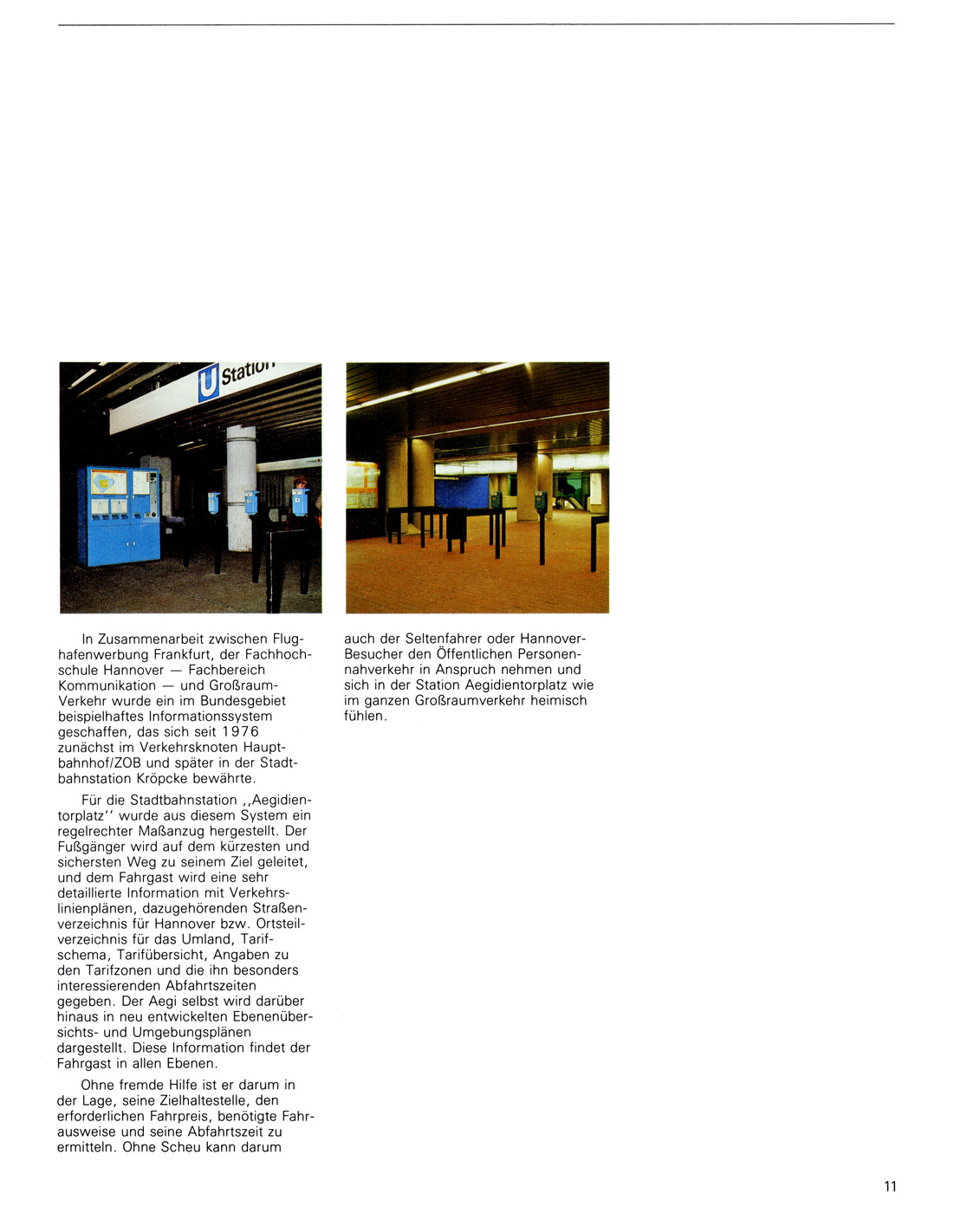 U Station

In Zusammenarbeit zwischen Flughafenwerbung Frankfurt, der Fachhochschule Hannover — Fachbereich Kommunikation — und Großraum-Verkehr wurde ein im Bundesgebiet beispielhaftes Informationssystem geschaffen, das sich seit 1976 zunächst im Verkehrsknoten Hauptbahnhof/ZOB und später in der Stadtbahnstation Kröpcke bewährte.

Für die Stadtbahnstation ,,Aegidientorplatz'' wurde aus diesem System ein regelrechter Maßanzug hergestellt. Der Fußgänger wird auf dem kürzesten und sichersten Weg zu seinem Ziel geleitet, und dem Fahrgast wird eine sehr detaillierte Information mit Verkehrslinienplänen, dazugehörenden Straßenverzeichnis für Hannover bzw. Ortsteilverzeichnis für das Umland, Tarifschema, Tarifübersicht, Angaben zu den Tarifzonen und die ihn besonders interessierenden Abfahrtszeiten gegeben. Der Aegi selbst wird darüber hinaus in neu entwickelten Ebenenübersichts- und Umgebungsplänen dargestellt. Diese Information findet der Fahrgast in allen Ebenen.

Ohne fremde Hilfe ist er darum in der Lage, seine Zielhaltestelle, den erforderlichen Fahrpreis, benötigte Fahrausweise und seine Abfahrtszeit zu ermitteln. Ohne Scheu kann darum auch der Seltenfahrer oder Hannover-Besucher den Öffentlichen Personennahverkehr in Anspruch nehmen und sich in der Station Aegidientorplatz wie im ganzen Großraumverkehr heimisch fühlen.

11